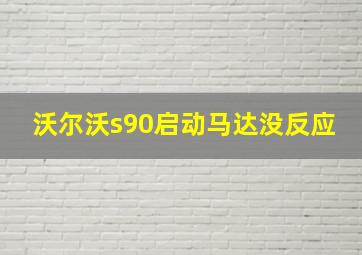 沃尔沃s90启动马达没反应